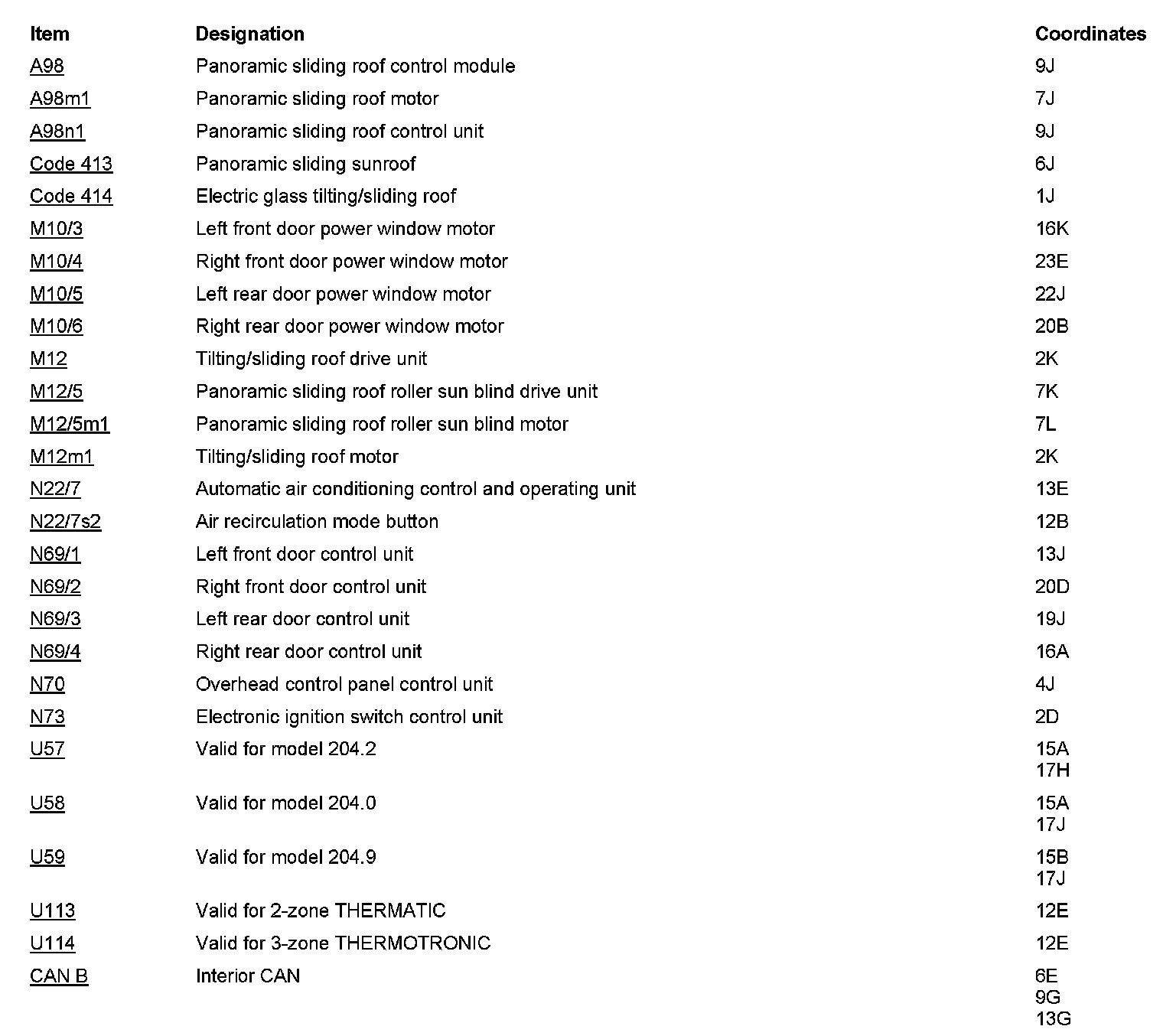 | Item | Designation | Coordinates |
|---|---|---|
| A98 | Panoramic sliding roof control module | 9J |
| A98m1 | Panoramic sliding roof motor | 7J |
| A98n1 | Panoramic sliding roof control unit | 9J |
| Code 413 | Panoramic sliding sunroof | 6J |
| Code 414 | Electric glass tilting/sliding roof | 1J |
| M10/3 | Left front door power window motor | 16K |
| M10/4 | Right front door power window motor | 23E |
| M10/5 | Left rear door power window motor | 22J |
| M10/6 | Right rear door power window motor | 20B |
| M12 | Tilting/sliding roof drive unit | 2K |
| M12/5 | Panoramic sliding roof roller sun blind drive unit | 7K |
| M12/5m1 | Panoramic sliding roof roller sun blind motor | 7L |
| M12m1 | Tilting/sliding roof motor | 2K |
| N22/7 | Automatic air conditioning control and operating unit | 13E |
| N22/7s2 | Air recirculation mode button | 12B |
| N69/1 | Left front door control unit | 13J |
| N69/2 | Right front door control unit | 20D |
| N69/3 | Left rear door control unit | 19J |
| N69/4 | Right rear door control unit | 16A |
| N70 | Overhead control panel control unit | 4J |
| N73 | Electronic ignition switch control unit | 2D |
| U57 | Valid for model 204.2 | 15A 17H |
| U58 | Valid for model 204.0 | 15A 17J |
| U59 | Valid for model 204.9 | 15B 17J |
| U113 | Valid for 2-zone THERMATIC | 12E |
| U114 | Valid for 3-zone THERMOTRONIC | 12E |
| CAN B | Interior CAN | 6E 9G 13G |